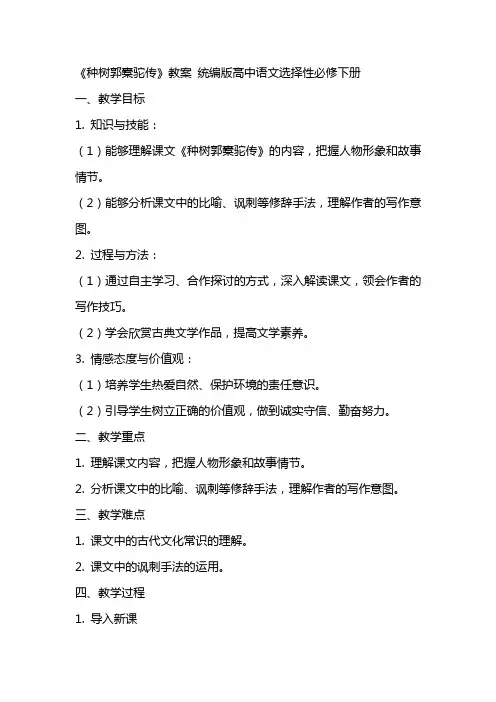 《种树郭橐驼传》教案 统编版高中语文选择性必修下册

一、教学目标

1. 知识与技能：

（1）能够理解课文《种树郭橐驼传》的内容，把握人物形象和故事情节。

（2）能够分析课文中的比喻、讽刺等修辞手法，理解作者的写作意图。

2. 过程与方法：

（1）通过自主学习、合作探讨的方式，深入解读课文，领会作者的写作技巧。

（2）学会欣赏古典文学作品，提高文学素养。

3. 情感态度与价值观：

（1）培养学生热爱自然、保护环境的责任意识。

（2）引导学生树立正确的价值观，做到诚实守信、勤奋努力。

二、教学重点

1. 理解课文内容，把握人物形象和故事情节。

2. 分析课文中的比喻、讽刺等修辞手法，理解作者的写作意图。

三、教学难点

1. 课文中的古代文化常识的理解。

2. 课文中的讽刺手法的运用。

四、教学过程

1. 导入新课